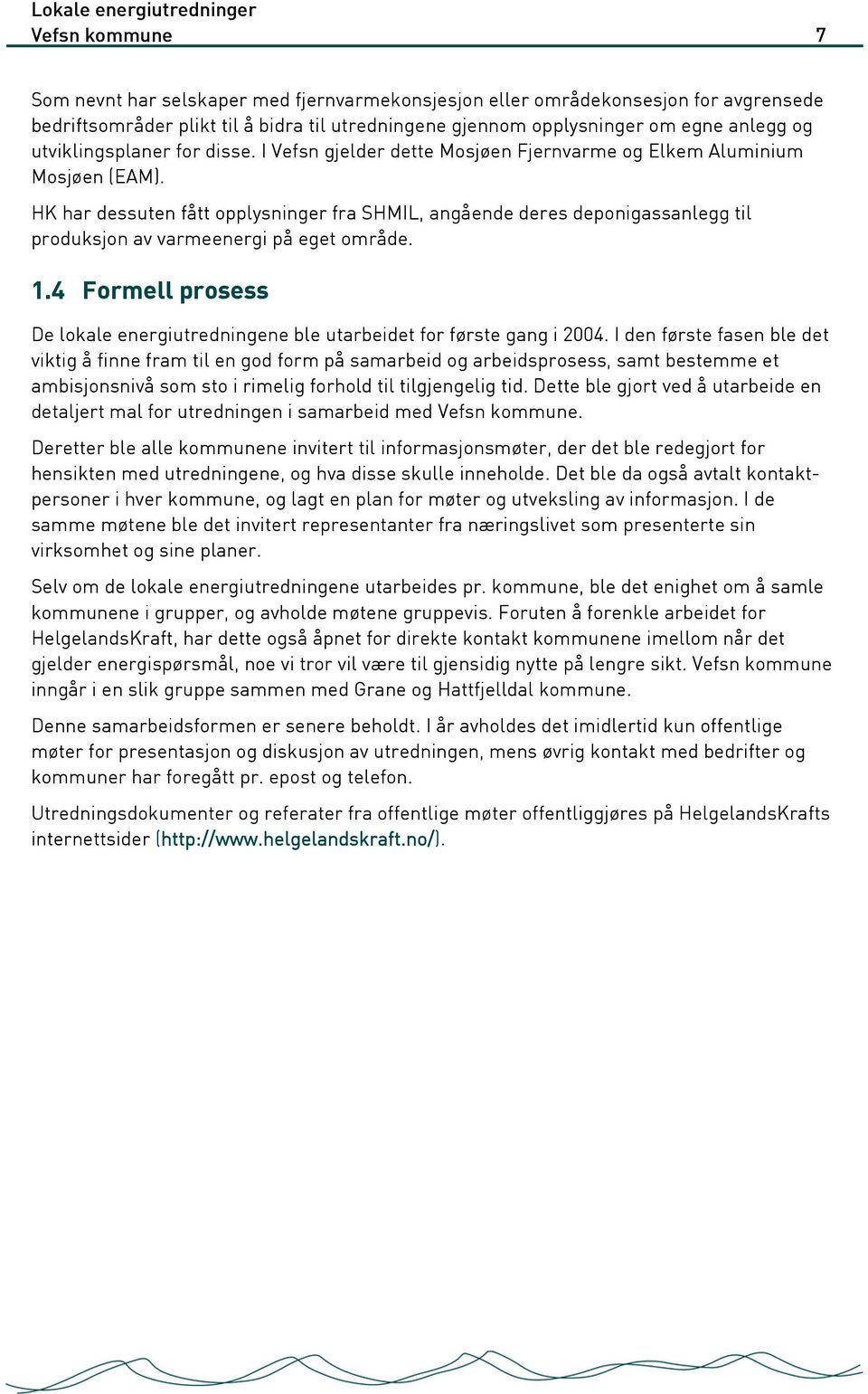 Lokale energiutredninger
Vefsn kommune 7

Som nevnt har selskaper med fjernvarmekonsjesjon eller områdekonsesjon for avgrensede bedriftsområder plikt til å bidra til utredningene gjennom opplysninger om egne anlegg og utviklingsplaner for disse. I Vefsn gjelder dette Mosjøen Fjernvarme og Elkem Aluminium Mosjøen (EAM).

HK har dessuten fått opplysninger fra SHMIL, angående deres deponigassanlegg til produksjon av varmeenergi på eget område.

1.4 Formell prosess

De lokale energiutredningene ble utarbeidet for første gang i 2004. I den første fasen ble det viktig å finne fram til en god form på samarbeid og arbeidsprosess, samt bestemme et ambisjonsnivå som sto i rimelig forhold til tilgjengelig tid. Dette ble gjort ved å utarbeide en detaljert mal for utredningen i samarbeid med Vefsn kommune.

Deretter ble alle kommunene invitert til informasjonsmøter, der det ble redegjort for hensikten med utredningene, og hva disse skulle inneholde. Det ble da også avtalt kontaktpersoner i hver kommune, og lagt en plan for møter og utveksling av informasjon. I de samme møtene ble det invitert representanter fra næringslivet som presenterte sin virksomhet og sine planer.

Selv om de lokale energiutredningene utarbeides pr. kommune, ble det enighet om å samle kommunene i grupper, og avholde møtene gruppevis. Foruten å forenkle arbeidet for HelgelandsKraft, har dette også åpnet for direkte kontakt kommunene imellom når det gjelder energispørsmål, noe vi tror vil være til gjensidig nytte på lengre sikt. Vefsn kommune inngår i en slik gruppe sammen med Grane og Hattfjelldal kommune.

Denne samarbeidsformen er senere beholdt. I år avholdes det imidlertid kun offentlige møter for presentasjon og diskusjon av utredningen, mens øvrig kontakt med bedrifter og kommuner har foregått pr. epost og telefon.

Utredningsdokumenter og referater fra offentlige møter offentliggjøres på HelgelandsKrafts internettsider (http://www.helgelandskraft.no/).